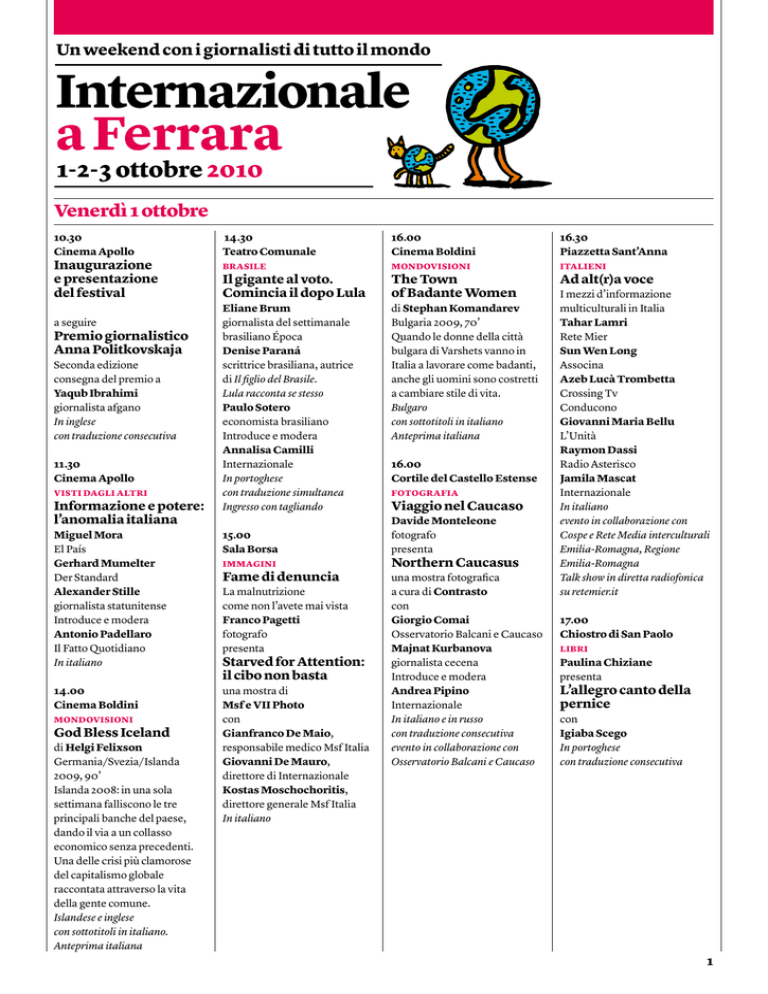 Un weekend con i giornalisti di tutto il mondo

Internazionale a Ferrara

1-2-3 ottobre 2010

Venerdì 1 ottobre

10.30
Cinema Apollo
Inaugurazione e presentazione del festival

a seguire
Premio giornalistico Anna Politkovskaja
Seconda edizione
consegna del premio a
Yaqub Ibrahimi
giornalista afgano
In inglese
con traduzione consecutiva

11.30
Cinema Apollo
VISTI DAGLI ALTRI
Informazione e potere: l'anomalia italiana
Miguel Mora
El País
Gerhard Mumelter
Der Standard
Alexander Stille
giornalista statunitense
Introduce e modera
Antonio Padellaro
Il Fatto Quotidiano
In italiano

14.00
Cinema Boldini
MONDOVISIONI
God Bless Iceland
di Helgi Felixson
Germania/Svezia/Islanda 2009, 90'
Islanda 2008: in una sola settimana falliscono le tre principali banche del paese, dando il via a un collasso economico senza precedenti. Una delle crisi più clamorose del capitalismo globale raccontata attraverso la vita della gente comune.
Islandese e inglese
con sottotitoli in italiano.
Anteprima italiana

14.30
Teatro Comunale
BRASILE
Il gigante al voto. Comincia il dopo Lula
Eliane Brum
giornalista del settimanale brasiliano Época
Denise Paraná
scrittrice brasiliana, autrice di Il figlio del Brasile. Lula racconta se stesso
Paulo Sotero
economista brasiliano
Introduce e modera
Annalisa Camilli
Internazionale
In portoghese
con traduzione simultanea
Ingresso con tagliando

15.00
Sala Borsa
IMMAGINI
Fame di denuncia
La malnutrizione come non l'avete mai vista
Franco Pagetti
fotografo
presenta
Starved for Attention: il cibo non basta
una mostra di
Msf e VII Photo
con
Gianfranco De Maio,
responsabile medico Msf Italia
Giovanni De Mauro,
direttore di Internazionale
Kostas Moschochoritis,
direttore generale Msf Italia
In italiano

16.00
Cinema Boldini
MONDOVISIONI
The Town of Badante Women
di Stephan Komandarev
Bulgaria 2009, 70'
Quando le donne della città bulgara di Varshets vanno in Italia a lavorare come badanti, anche gli uomini sono costretti a cambiare stile di vita.
Bulgaro
con sottotitoli in italiano
Anteprima italiana

16.00
Cortile del Castello Estense
FOTOGRAFIA
Viaggio nel Caucaso
Davide Monteleone
fotografo
presenta
Northern Caucasus
una mostra fotografica
a cura di Contrasto
con
Giorgio Comai
Osservatorio Balcani e Caucaso
Majnat Kurbanova
giornalista cecena
Introduce e modera
Andrea Pipino
Internazionale
In italiano e in russo
con traduzione consecutiva
evento in collaborazione con
Osservatorio Balcani e Caucaso

16.30
Piazzetta Sant'Anna
ITALIENI
Ad alt(r)a voce
I mezzi d'informazione multiculturali in Italia
Tahar Lamri
Rete Mier
Sun Wen Long
Associna
Azeb Lucà Trombetta
Crossing Tv
Conducono
Giovanni Maria Bellu
L'Unità
Raymon Dassi
Radio Asterisco
Jamila Mascat
Internazionale
In italiano
evento in collaborazione con Cospe e Rete Media interculturali Emilia-Romagna, Regione Emilia-Romagna
Talk show in diretta radiofonica su retemier.it

17.00
Chiostro di San Paolo
LIBRI
Paulina Chiziane
presenta
L'allegro canto della pernice
con
Igiaba Scego
In portoghese
con traduzione consecutiva

1